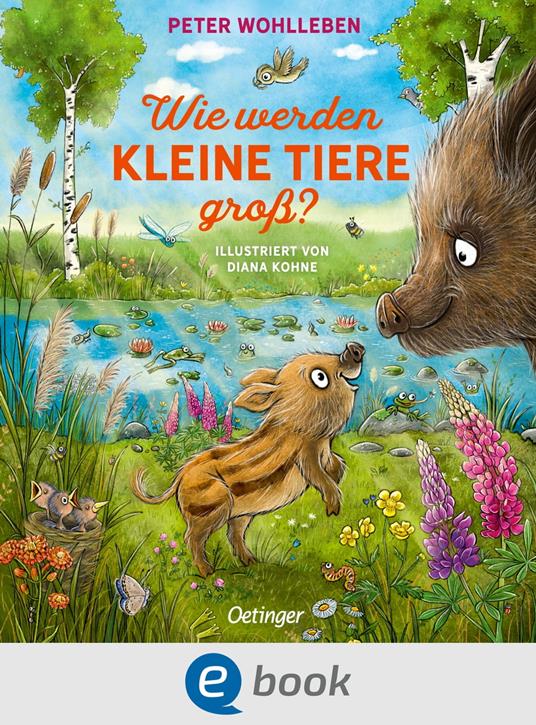 PETER WOHLLEBEN

Wie werden KLEINE TIERE groß?

ILLUSTRIERT VON DIANA KOHNE

Oetinger

e book